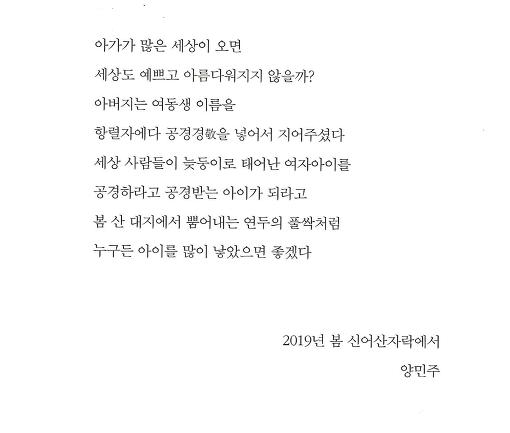 아가가 많은 세상이 오면
세상도 예쁘고 아름다워지지 않을까?
아버지는 여동생 이름을
항렬자에다 공경경敬을 넣어서 지어주셨다
세상 사람들이 늦둥이로 태어난 여자아이를
공경하라고 공경받는 아이가 되라고
봄 산 대지에서 뿜어내는 연두의 풀싹처럼
누구든 아이를 많이 낳았으면 좋겠다

2019년 봄 신어산자락에서
양민주